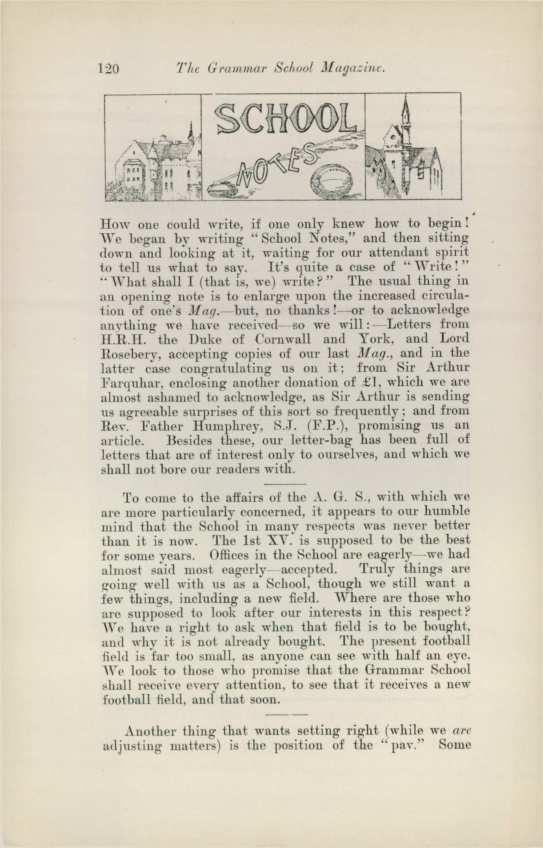 120 The Grammar School Magazine.

SCHOOL NOTES

How one could write, if one only knew how to begin! We began by writing "School Notes," and then sitting down and looking at it, waiting for our attendant spirit to tell us what to say. It's quite a case of "Write!" "What shall I (that is, we) write?" The usual thing in an opening note is to enlarge upon the increased circulation of one's Mag.—but, no thanks!—or to acknowledge anything we have received—so we will:—Letters from H.R.H. the Duke of Cornwall and York, and Lord Rosebery, accepting copies of our last Mag., and in the latter case congratulating us on it; from Sir Arthur Farquhar, enclosing another donation of £1, which we are almost ashamed to acknowledge, as Sir Arthur is sending us agreeable surprises of this sort so frequently; and from Rev. Father Humphrey, S.J. (F.P.), promising us an article. Besides these, our letter-bag has been full of letters that are of interest only to ourselves, and which we shall not bore our readers with.

To come to the affairs of the A. G. S., with which we are more particularly concerned, it appears to our humble mind that the School in many respects was never better than it is now. The 1st XV. is supposed to be the best for some years. Offices in the School are eagerly—we had almost said most eagerly—accepted. Truly things are going well with us as a School, though we still want a few things, including a new field. Where are those who are supposed to look after our interests in this respect? We have a right to ask when that field is to be bought, and why it is not already bought. The present football field is far too small, as anyone can see with half an eye. We look to those who promise that the Grammar School shall receive every attention, to see that it receives a new football field, and that soon.

Another thing that wants setting right (while we are adjusting matters) is the position of the "pav." Some